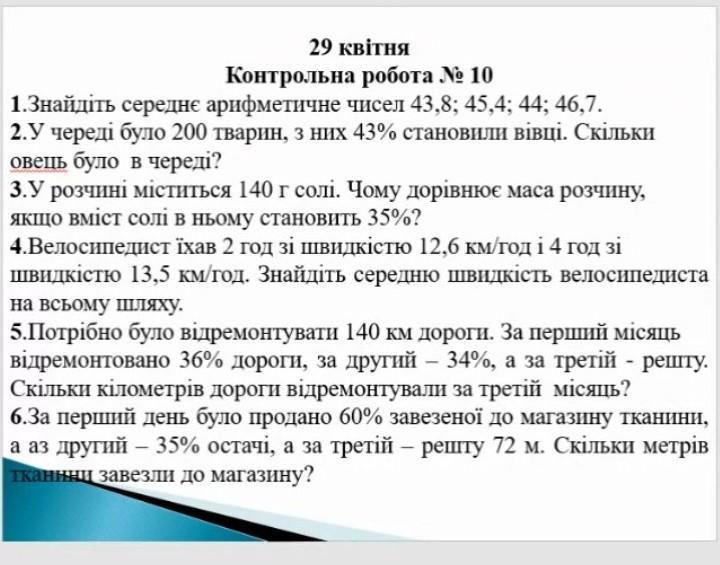 29 квітня
Контрольна робота № 10

1.Знайдіть середнє арифметичне чисел 43,8; 45,4; 44; 46,7.
2.У череді було 200 тварин, з них 43% становили вівці. Скільки овець було в череді?
3.У розчині міститься 140 г солі. Чому дорівнює маса розчину, якщо вміст солі в ньому становить 35%?
4.Велосипедист їхав 2 год зі швидкістю 12,6 км/год і 4 год зі швидкістю 13,5 км/год. Знайдіть середню швидкість велосипедиста на всьому шляху.
5.Потрібно було відремонтувати 140 км дороги. За перший місяць відремонтовано 36% дороги, за другий – 34%, а за третій - решту. Скільки кілометрів дороги відремонтували за третій місяць?
6.За перший день було продано 60% завезеної до магазину тканини, а аз другий – 35% остачі, а за третій – решту 72 м. Скільки метрів тканини завезли до магазину?